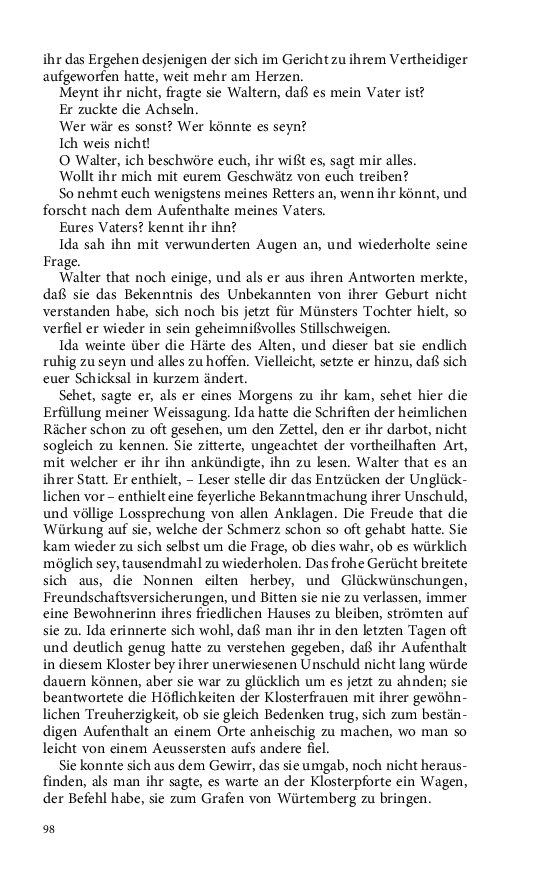 ihr das Ergehen desjenigen der sich im Gericht zu ihrem Vertheidiger aufgeworfen hatte, weit mehr am Herzen.

Meynt ihr nicht, fragte sie Waltern, daß es mein Vater ist?

Er zuckte die Achseln.

Wer wär es sonst? Wer könnte es seyn?

Ich weis nicht!

O Walter, ich beschwöre euch, ihr wißt es, sagt mir alles.

Wollt ihr mich mit eurem Geschwätz von euch treiben?

So nehmt euch wenigstens meines Retters an, wenn ihr könnt, und forscht nach dem Aufenthalte meines Vaters.

Eures Vaters? kennt ihr ihn?

Ida sah ihn mit verwunderten Augen an, und wiederholte seine Frage.

Walter that noch einige, und als er aus ihren Antworten merkte, daß sie das Bekenntnis des Unbekannten von ihrer Geburt nicht verstanden habe, sich noch bis jetzt für Münsters Tochter hielt, so verfiel er wieder in sein geheimnißvolles Stillschweigen.

Ida weinte über die Härte des Alten, und dieser bat sie endlich ruhig zu seyn und alles zu hoffen. Vielleicht, setzte er hinzu, daß sich euer Schicksal in kurzem ändert.

Sehet, sagte er, als er eines Morgens zu ihr kam, sehet hier die Erfüllung meiner Weissagung. Ida hatte die Schriften der heimlichen Rächer schon zu oft gesehen, um den Zettel, den er ihr darbot, nicht sogleich zu kennen. Sie zitterte, ungeachtet der vortheilhaften Art, mit welcher er ihr ihn ankündigte, ihn zu lesen. Walter that es an ihrer Statt. Er enthielt, – Leser stelle dir das Entzücken der Unglücklichen vor – enthielt eine feyerliche Bekanntmachung ihrer Unschuld, und völlige Lossprechung von allen Anklagen. Die Freude that die Würkung auf sie, welche der Schmerz schon so oft gehabt hatte. Sie kam wieder zu sich selbst um die Frage, ob dies wahr, ob es würklich möglich sey, tausendmahl zu wiederholen. Das frohe Gerücht breitete sich aus, die Nonnen eilten herbey, und Glückwünschungen, Freundschaftsversicherungen, und Bitten sie nie zu verlassen, immer eine Bewohnerinn ihres friedlichen Hauses zu bleiben, strömten auf sie zu. Ida erinnerte sich wohl, daß man ihr in den letzten Tagen oft und deutlich genug hatte zu verstehen gegeben, daß ihr Aufenthalt in diesem Kloster bey ihrer unerwiesenen Unschuld nicht lang würde dauern können, aber sie war zu glücklich um es jetzt zu ahnden; sie beantwortete die Höflichkeiten der Klosterfrauen mit ihrer gewöhnlichen Treuherzigkeit, ob sie gleich Bedenken trug, sich zum beständigen Aufenthalt an einem Orte anheischig zu machen, wo man so leicht von einem Aeussersten aufs andere fiel.

Sie konnte sich aus dem Gewirr, das sie umgab, noch nicht herausfinden, als man ihr sagte, es warte an der Klosterpforte ein Wagen, der Befehl habe, sie zum Grafen von Würtemberg zu bringen.

98